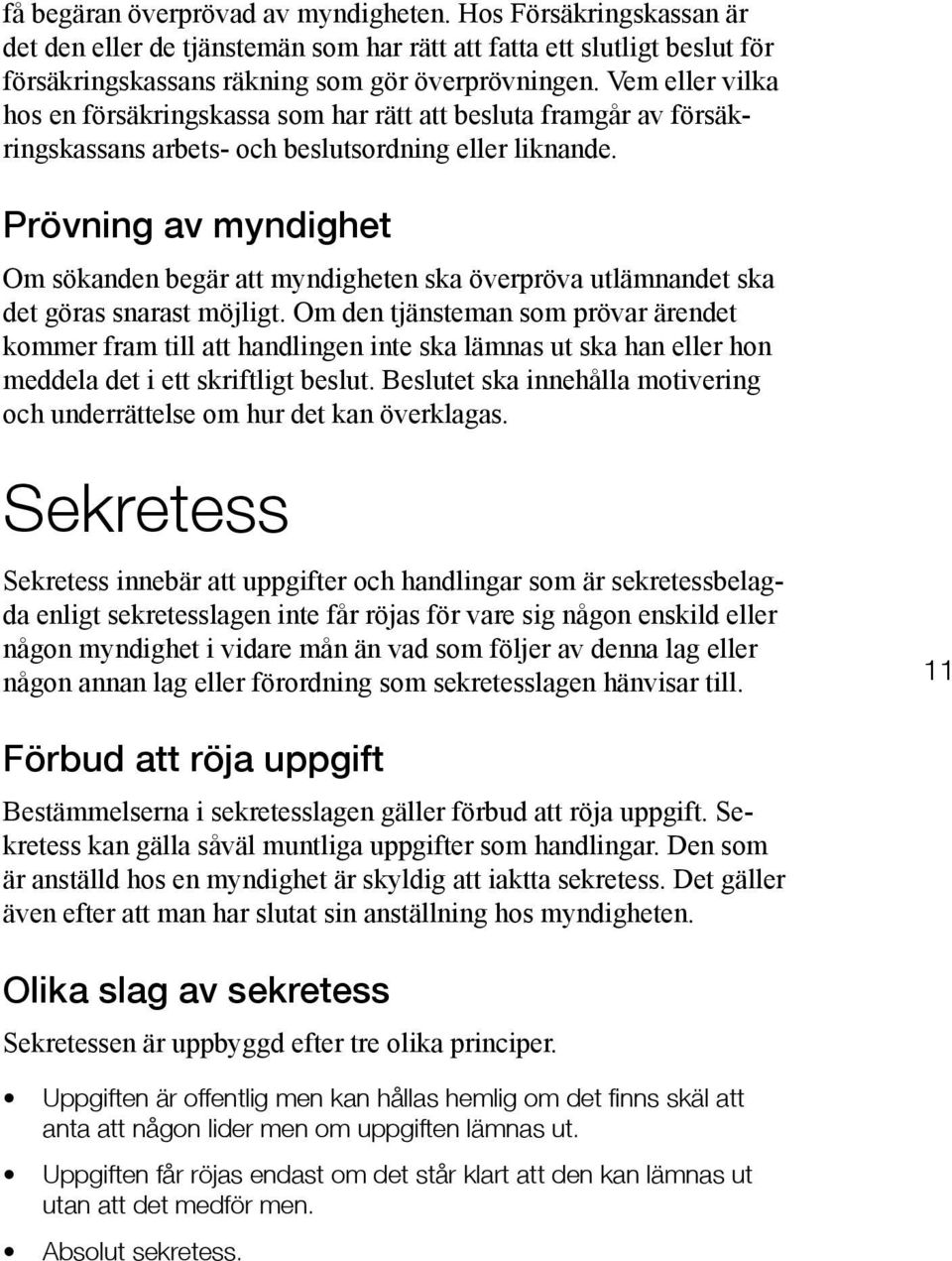 få begäran överprövad av myndigheten. Hos Försäkringskassan är det den eller de tjänstemän som har rätt att fatta ett slutligt beslut för försäkringskassans räkning som gör överprövningen. Vem eller vilka hos en försäkringskassa som har rätt att besluta framgår av försäkringskassans arbets- och beslutsordning eller liknande.

Prövning av myndighet

Om sökanden begär att myndigheten ska överpröva utlämnandet ska det göras snarast möjligt. Om den tjänsteman som prövar ärendet kommer fram till att handlingen inte ska lämnas ut ska han eller hon meddela det i ett skriftligt beslut. Beslutet ska innehålla motivering och underrättelse om hur det kan överklagas.

Sekretess

Sekretess innebär att uppgifter och handlingar som är sekretessbelagda enligt sekretesslagen inte får röjas för vare sig någon enskild eller någon myndighet i vidare mån än vad som följer av denna lag eller någon annan lag eller förordning som sekretesslagen hänvisar till.

11

Förbud att röja uppgift

Bestämmelserna i sekretesslagen gäller förbud att röja uppgift. Sekretess kan gälla såväl muntliga uppgifter som handlingar. Den som är anställd hos en myndighet är skyldig att iaktta sekretess. Det gäller även efter att man har slutat sin anställning hos myndigheten.

Olika slag av sekretess

Sekretessen är uppbyggd efter tre olika principer.

• Uppgiften är offentlig men kan hållas hemlig om det finns skäl att anta att någon lider men om uppgiften lämnas ut.

• Uppgiften får röjas endast om det står klart att den kan lämnas ut utan att det medför men.

• Absolut sekretess.